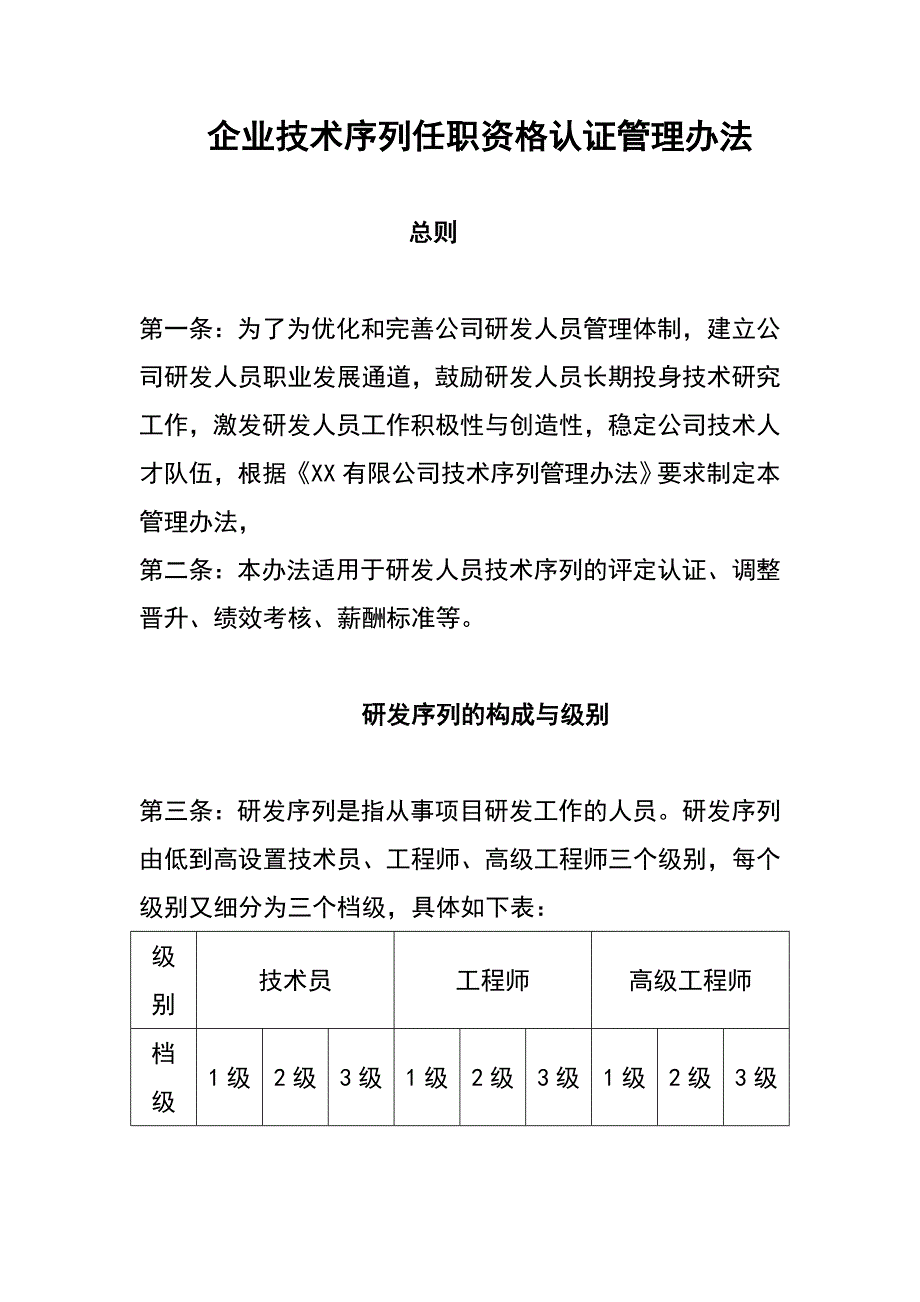 企业技术序列任职资格认证管理办法

总则

第一条：为了为优化和完善公司研发人员管理体制，建立公司研发人员职业发展通道，鼓励研发人员长期投身技术研究工作，激发研发人员工作积极性与创造性，稳定公司技术人才队伍，根据《XX 有限公司技术序列管理办法》要求制定本管理办法，
第二条：本办法适用于研发人员技术序列的评定认证、调整晋升、绩效考核、薪酬标准等。

研发序列的构成与级别

第三条：研发序列是指从事项目研发工作的人员。研发序列由低到高设置技术员、工程师、高级工程师三个级别，每个级别又细分为三个档级，具体如下表：

| 级别 | 技术员 | | | 工程师 | | | 高级工程师 | | |
|---|---|---|---|---|---|---|---|---|---|
| 档级 | 1 级 | 2 级 | 3 级 | 1 级 | 2 级 | 3 级 | 1 级 | 2 级 | 3 级 |